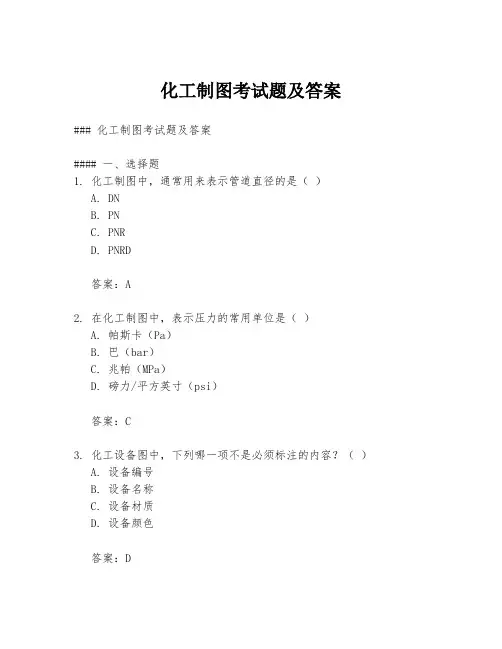 化工制图考试题及答案

### 化工制图考试题及答案

#### 一、选择题

1. 化工制图中，通常用来表示管道直径的是（ ）
A. DN
B. PN
C. PNR
D. PNRD

答案：A

2. 在化工制图中，表示压力的常用单位是（ ）
A. 帕斯卡（Pa）
B. 巴（bar）
C. 兆帕（MPa）
D. 磅力/平方英寸（psi）

答案：C

3. 化工设备图中，下列哪一项不是必须标注的内容？（ ）
A. 设备编号
B. 设备名称
C. 设备材质
D. 设备颜色

答案：D